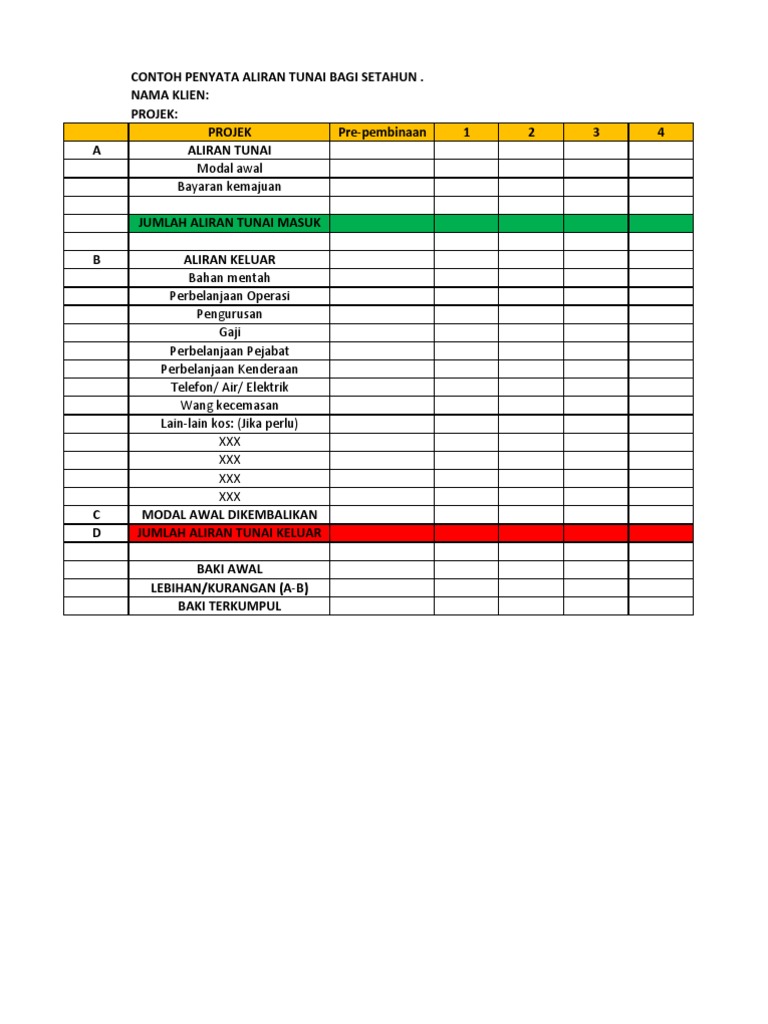 CONTOH PENYATA ALIRAN TUNAI BAGI SETAHUN .
NAMA KLIEN:
PROJEK:

| | PROJEK | Pre-pembinaan | 1 | 2 | 3 | 4 |
|---|---|---|---|---|---|---|
| A | ALIRAN TUNAI | | | | | |
| | Modal awal | | | | | |
| | Bayaran kemajuan | | | | | |
| | | | | | | |
| | JUMLAH ALIRAN TUNAI MASUK | | | | | |
| | | | | | | |
| B | ALIRAN KELUAR | | | | | |
| | Bahan mentah | | | | | |
| | Perbelanjaan Operasi | | | | | |
| | Pengurusan | | | | | |
| | Gaji | | | | | |
| | Perbelanjaan Pejabat | | | | | |
| | Perbelanjaan Kenderaan | | | | | |
| | Telefon/ Air/ Elektrik | | | | | |
| | Wang kecemasan | | | | | |
| | Lain-lain kos: (Jika perlu) | | | | | |
| | XXX | | | | | |
| | XXX | | | | | |
| | XXX | | | | | |
| | XXX | | | | | |
| C | MODAL AWAL DIKEMBALIKAN | | | | | |
| D | JUMLAH ALIRAN TUNAI KELUAR | | | | | |
| | | | | | | |
| | BAKI AWAL | | | | | |
| | LEBIHAN/KURANGAN (A-B) | | | | | |
| | BAKI TERKUMPUL | | | | | |